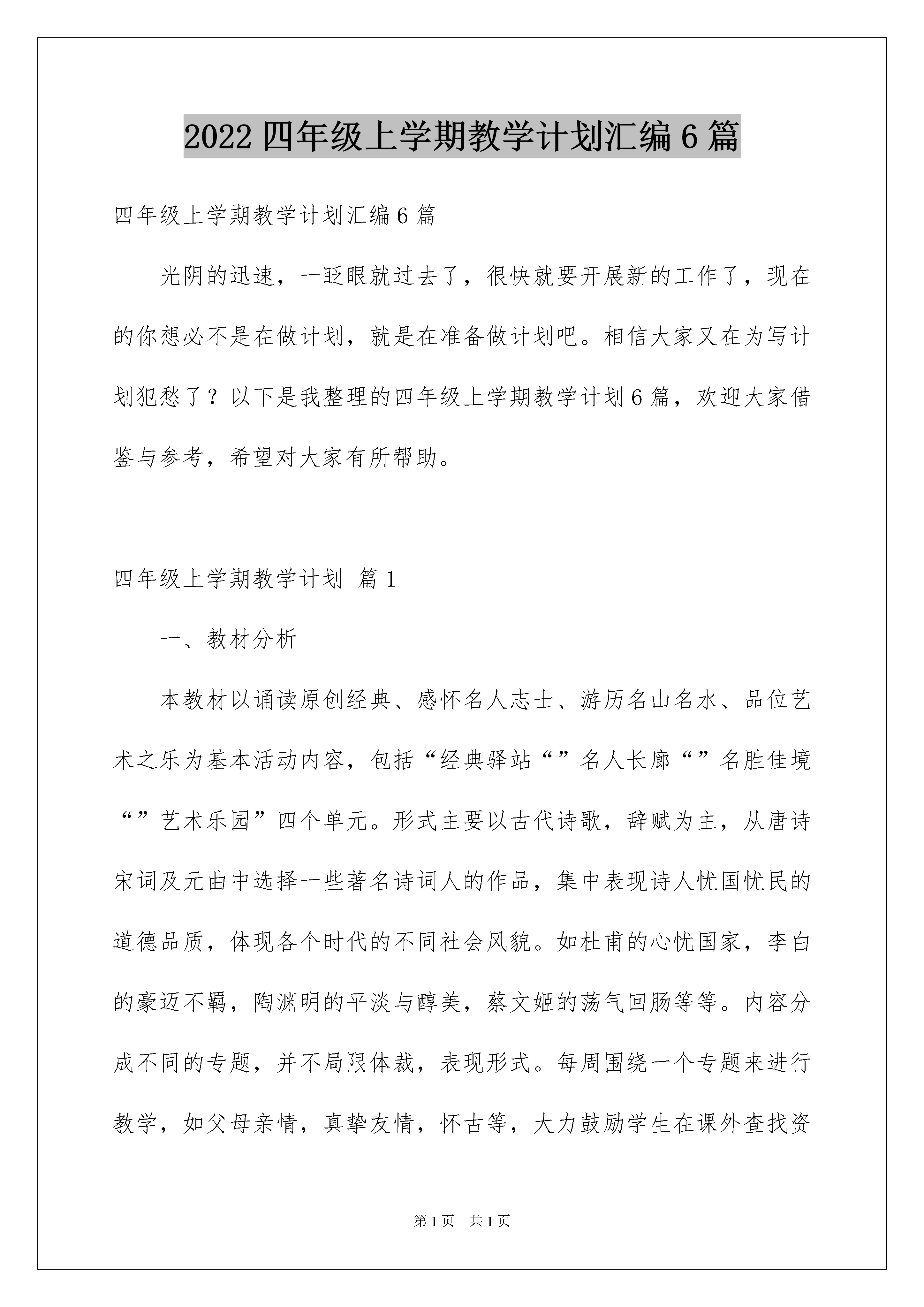 2022 四年级上学期教学计划汇编 6 篇

四年级上学期教学计划汇编 6 篇

光阴的迅速，一眨眼就过去了，很快就要开展新的工作了，现在的你想必不是在做计划，就是在准备做计划吧。相信大家又在为写计划犯愁了？以下是我整理的四年级上学期教学计划 6 篇，欢迎大家借鉴与参考，希望对大家有所帮助。

四年级上学期教学计划 篇 1

一、教材分析

本教材以诵读原创经典、感怀名人志士、游历名山名水、品位艺术之乐为基本活动内容，包括“经典驿站“”名人长廊“”名胜佳境“”艺术乐园”四个单元。形式主要以古代诗歌，辞赋为主，从唐诗宋词及元曲中选择一些著名诗词人的作品，集中表现诗人忧国忧民的道德品质，体现各个时代的不同社会风貌。如杜甫的心忧国家，李白的豪迈不羁，陶渊明的平淡与醇美，蔡文姬的荡气回肠等等。内容分成不同的专题，并不局限体裁，表现形式。每周围绕一个专题来进行教学，如父母亲情，真挚友情，怀古等，大力鼓励学生在课外查找资

第 1 页 共 1 页